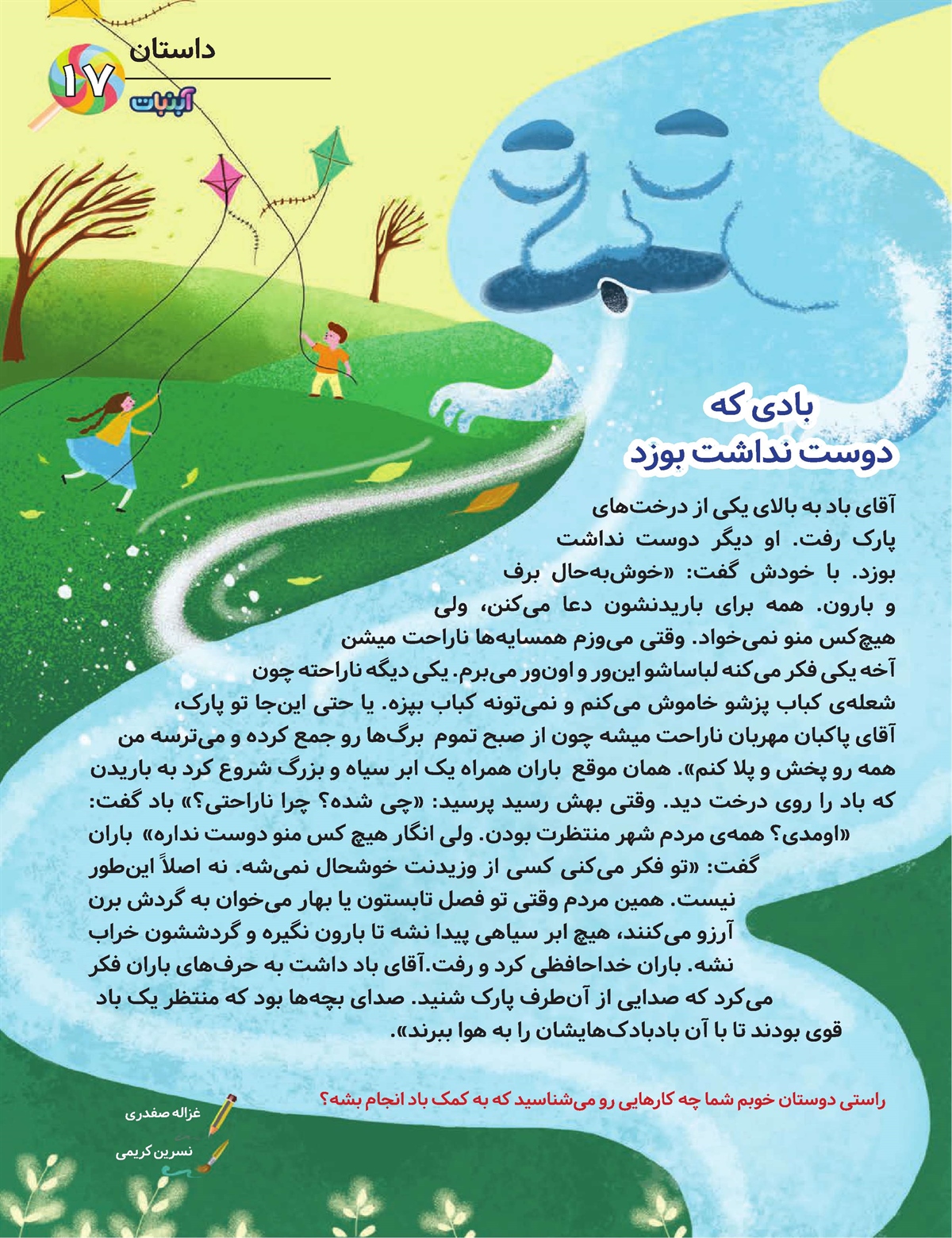 داستان

۱۷

آبنبات

بادی که
دوست نداشت بوزد

آقای باد به بالای یکی از درخت‌های پارک رفت. او دیگر دوست نداشت بوزد. با خودش گفت: «خوش‌به‌حال برف و بارون. همه برای باریدنشون دعا می‌کنن، ولی هیچ‌کس منو نمی‌خواد. وقتی می‌وزم همسایه‌ها ناراحت میشن آخه یکی فکر می‌کنه لباساشو این‌ور و اون‌ور می‌برم. یکی دیگه ناراحته چون شعله‌ی کباب پزشو خاموش می‌کنم و نمی‌تونه کباب بپزه. یا حتی این‌جا تو پارک، آقای پاکبان مهربان ناراحت میشه چون از صبح تموم برگ‌ها رو جمع کرده و می‌ترسه من همه رو پخش و پلا کنم». همان موقع باران همراه یک ابر سیاه و بزرگ شروع کرد به باریدن که باد را روی درخت دید. وقتی بهش رسید پرسید: «چی شده؟ چرا ناراحتی؟» باد گفت: «اومدی؟ همه‌ی مردم شهر منتظرت بودن. ولی انگار هیچ کس منو دوست نداره» باران گفت: «تو فکر می‌کنی کسی از وزیدنت خوشحال نمی‌شه. نه اصلاً این‌طور نیست. همین مردم وقتی تو فصل تابستون یا بهار می‌خوان به گردش برن آرزو می‌کنند، هیچ ابر سیاهی پیدا نشه تا بارون نگیره و گردششون خراب نشه. باران خداحافظی کرد و رفت.آقای باد داشت به حرف‌های باران فکر می‌کرد که صدایی از آن‌طرف پارک شنید. صدای بچه‌ها بود که منتظر یک باد قوی بودند تا با آن بادبادک‌هایشان را به هوا ببرند».

راستی دوستان خوبم شما چه کارهایی رو می‌شناسید که به کمک باد انجام بشه؟

غزاله صفدری

نسرین کریمی